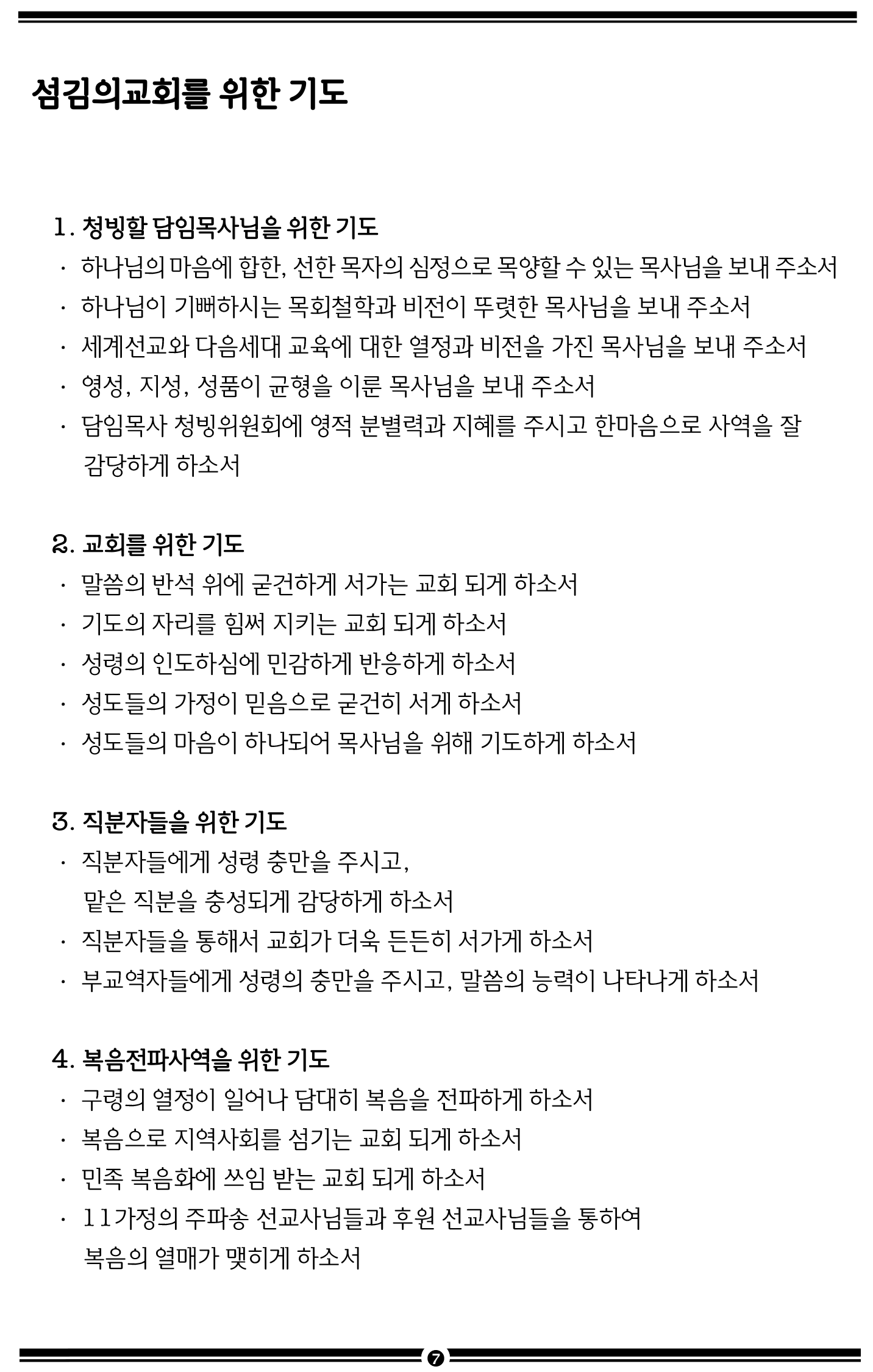 섬김의교회를 위한 기도

1. 청빙할 담임목사님을 위한 기도
· 하나님의 마음에 합한, 선한 목자의 심정으로 목양할 수 있는 목사님을 보내 주소서
· 하나님이 기뻐하시는 목회철학과 비전이 뚜렷한 목사님을 보내 주소서
· 세계선교와 다음세대 교육에 대한 열정과 비전을 가진 목사님을 보내 주소서
· 영성, 지성, 성품이 균형을 이룬 목사님을 보내 주소서
· 담임목사 청빙위원회에 영적 분별력과 지혜를 주시고 한마음으로 사역을 잘 감당하게 하소서

2. 교회를 위한 기도
· 말씀의 반석 위에 굳건하게 서가는 교회 되게 하소서
· 기도의 자리를 힘써 지키는 교회 되게 하소서
· 성령의 인도하심에 민감하게 반응하게 하소서
· 성도들의 가정이 믿음으로 굳건히 서게 하소서
· 성도들의 마음이 하나되어 목사님을 위해 기도하게 하소서

3. 직분자들을 위한 기도
· 직분자들에게 성령 충만을 주시고,
맡은 직분을 충성되게 감당하게 하소서
· 직분자들을 통해서 교회가 더욱 든든히 서가게 하소서
· 부교역자들에게 성령의 충만을 주시고, 말씀의 능력이 나타나게 하소서

4. 복음전파사역을 위한 기도
· 구령의 열정이 일어나 담대히 복음을 전파하게 하소서
· 복음으로 지역사회를 섬기는 교회 되게 하소서
· 민족 복음화에 쓰임 받는 교회 되게 하소서
· 11가정의 주파송 선교사님들과 후원 선교사님들을 통하여
복음의 열매가 맺히게 하소서

7